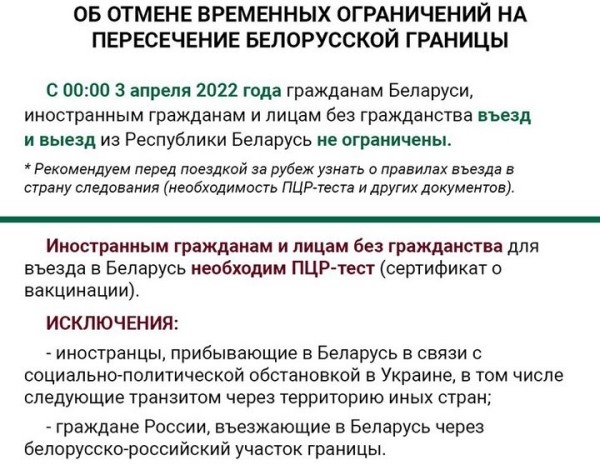 ОБ ОТМЕНЕ ВРЕМЕННЫХ ОГРАНИЧЕНИЙ НА ПЕРЕСЕЧЕНИЕ БЕЛОРУССКОЙ ГРАНИЦЫ

С 00:00 3 апреля 2022 года гражданам Беларуси, иностранным гражданам и лицам без гражданства въезд и выезд из Республики Беларусь не ограничены.

* Рекомендуем перед поездкой за рубеж узнать о правилах въезда в страну следования (необходимость ПЦР-теста и других документов).

Иностранным гражданам и лицам без гражданства для въезда в Беларусь необходим ПЦР-тест (сертификат о вакцинации).

ИСКЛЮЧЕНИЯ:

- иностранцы, прибывающие в Беларусь в связи с социально-политической обстановкой в Украине, в том числе следующие транзитом через территорию иных стран;

- граждане России, въезжающие в Беларусь через белорусско-российский участок границы.